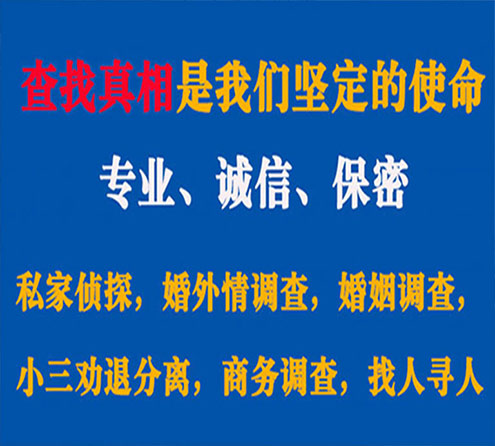 查找真相是我们坚定的使命

专业、诚信、保密

私家侦探，婚外情调查，婚姻调查，

小三劝退分离，商务调查，找人寻人